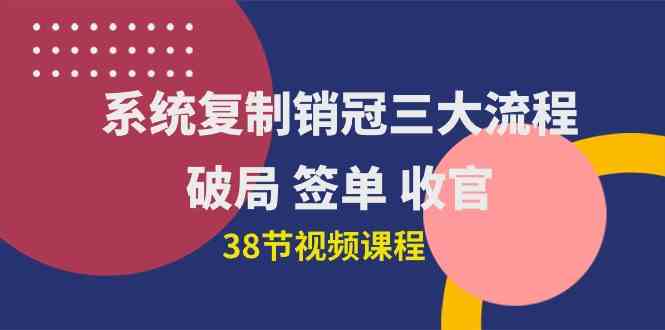 系统复制销冠三大流程

破局 签单 收官

38节视频课程